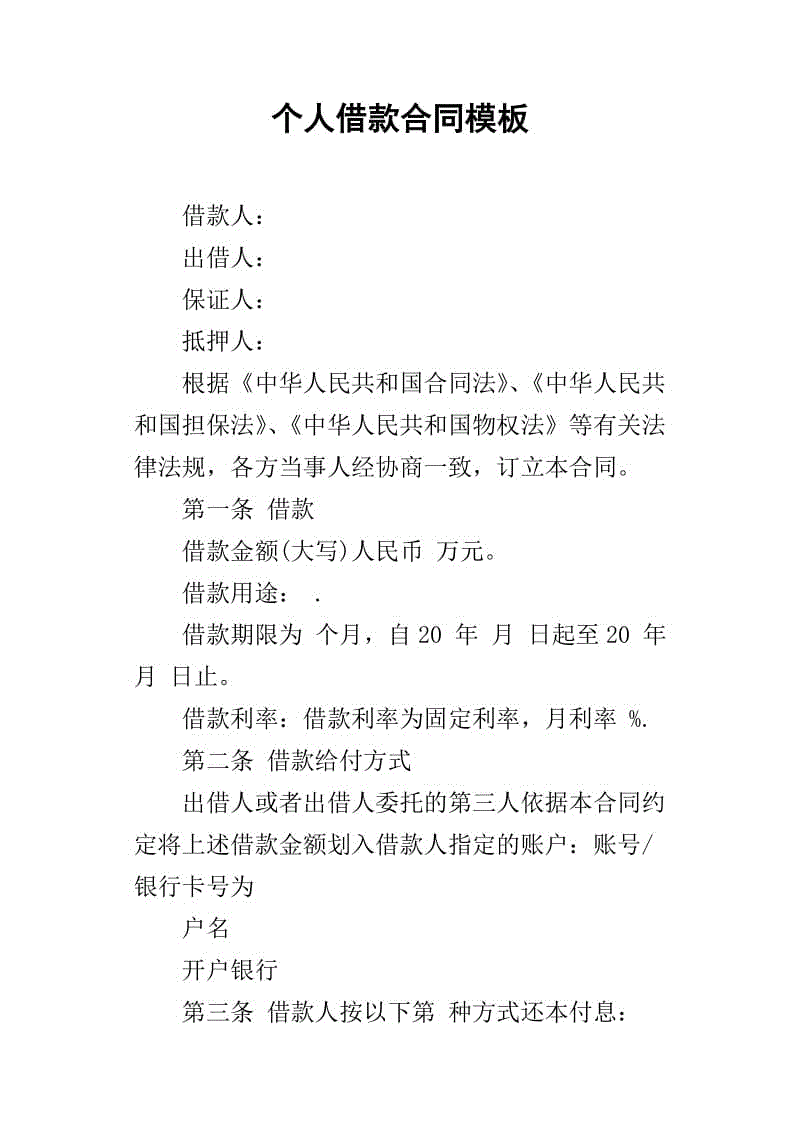 个人借款合同模板

借款人：

出借人：

保证人：

抵押人：

根据《中华人民共和国合同法》、《中华人民共和国担保法》、《中华人民共和国物权法》等有关法律法规，各方当事人经协商一致，订立本合同。

第一条 借款

借款金额(大写)人民币 万元。

借款用途： .

借款期限为 个月，自 20 年 月 日起至 20 年 月 日止。

借款利率：借款利率为固定利率，月利率 %.

第二条 借款给付方式

出借人或者出借人委托的第三人依据本合同约定将上述借款金额划入借款人指定的账户：账号/银行卡号为

户名

开户银行

第三条 借款人按以下第 种方式还本付息：